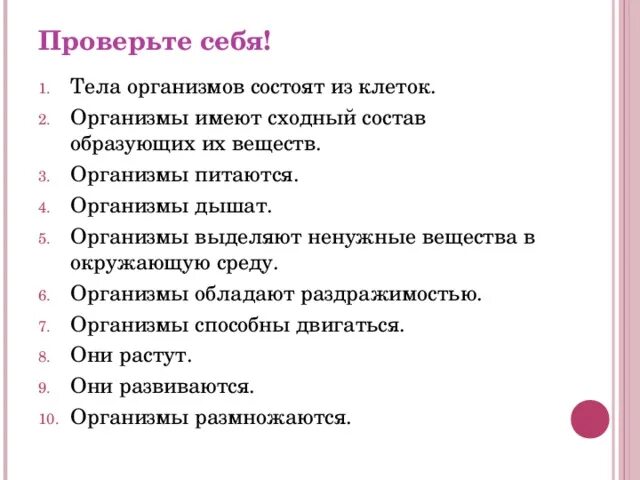 Проверьте себя!

1. Тела организмов состоят из клеток.
2. Организмы имеют сходный состав образующих их веществ.
3. Организмы питаются.
4. Организмы дышат.
5. Организмы выделяют ненужные вещества в окружающую среду.
6. Организмы обладают раздражимостью.
7. Организмы способны двигаться.
8. Они растут.
9. Они развиваются.
10. Организмы размножаются.